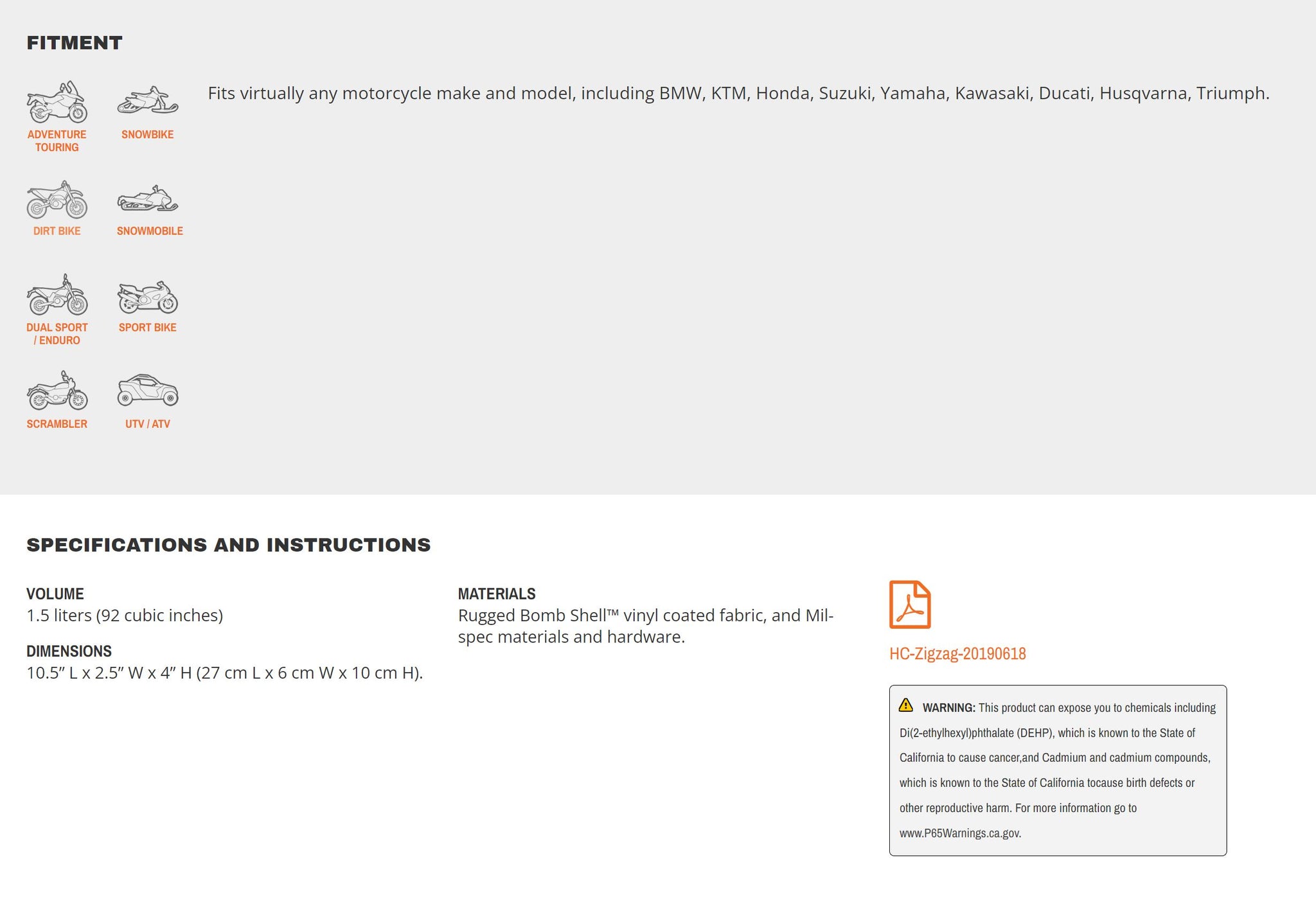 FITMENT

ADVENTURE TOURING

SNOWBIKE

DIRT BIKE

SNOWMOBILE

DUAL SPORT / ENDURO

SPORT BIKE

SCRAMBLER

UTV / ATV

Fits virtually any motorcycle make and model, including BMW, KTM, Honda, Suzuki, Yamaha, Kawasaki, Ducati, Husqvarna, Triumph.

SPECIFICATIONS AND INSTRUCTIONS

VOLUME
1.5 liters (92 cubic inches)

DIMENSIONS
10.5" L x 2.5" W x 4" H (27 cm L x 6 cm W x 10 cm H).

MATERIALS
Rugged Bomb Shell™ vinyl coated fabric, and Mil-spec materials and hardware.

HC-Zigzag-20190618

WARNING: This product can expose you to chemicals including Di(2-ethylhexyl)phthalate (DEHP), which is known to the State of California to cause cancer,and Cadmium and cadmium compounds, which is known to the State of California tocause birth defects or other reproductive harm. For more information go to www.P65Warnings.ca.gov.